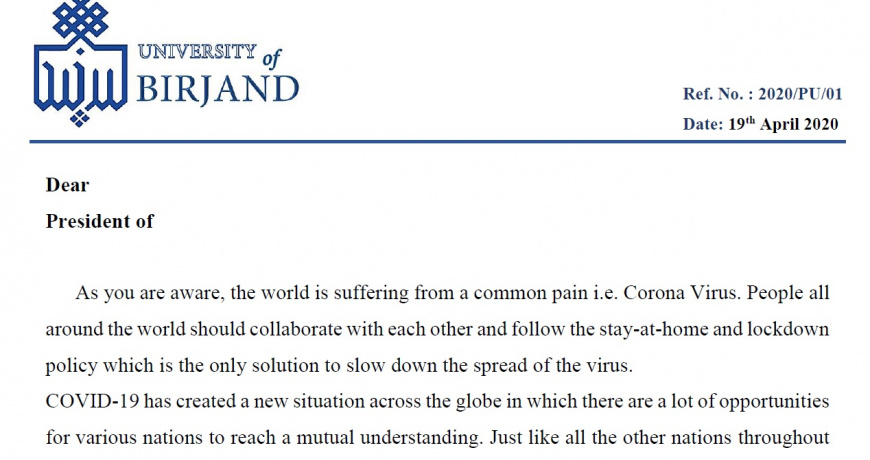 UNIVERSITY of
BIRJAND

Ref. No. : 2020/PU/01
Date: 19$^{th}$ April 2020

Dear
President of

As you are aware, the world is suffering from a common pain i.e. Corona Virus. People all around the world should collaborate with each other and follow the stay-at-home and lockdown policy which is the only solution to slow down the spread of the virus.
COVID-19 has created a new situation across the globe in which there are a lot of opportunities for various nations to reach a mutual understanding. Just like all the other nations throughout